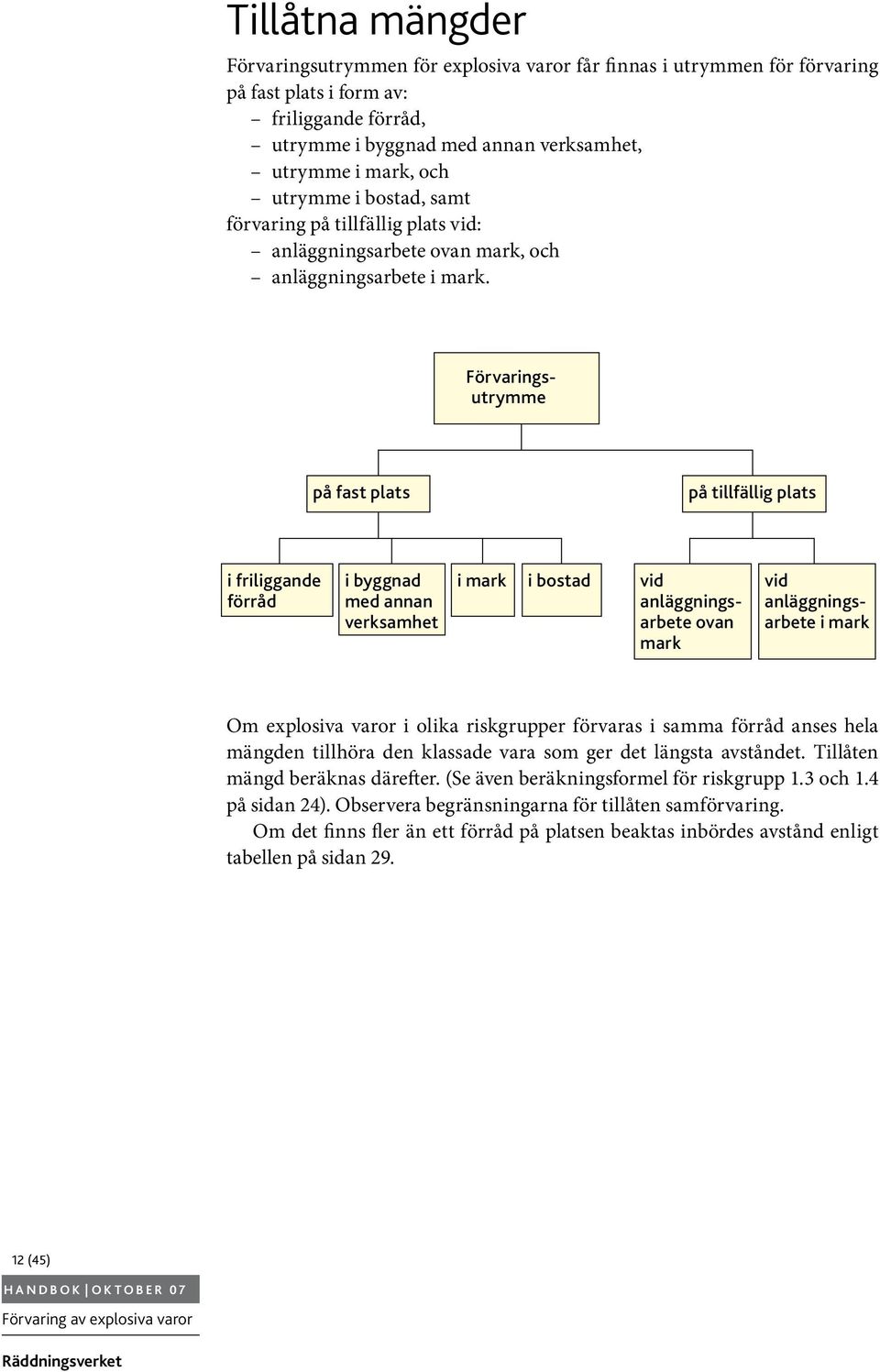 Tillåtna mängder

Förvaringsutrymmen för explosiva varor får finnas i utrymmen för förvaring på fast plats i form av:
– friliggande förråd,
– utrymme i byggnad med annan verksamhet,
– utrymme i mark, och
– utrymme i bostad, samt
förvaring på tillfällig plats vid:
– anläggningsarbete ovan mark, och
– anläggningsarbete i mark.

Förvaringsutrymme

på fast plats

på tillfällig plats

i friliggande förråd

i byggnad med annan verksamhet

i mark

i bostad

vid anläggningsarbete ovan mark

vid anläggningsarbete i mark

Om explosiva varor i olika riskgrupper förvaras i samma förråd anses hela mängden tillhöra den klassade vara som ger det längsta avståndet. Tillåten mängd beräknas därefter. (Se även beräkningsformel för riskgrupp 1.3 och 1.4 på sidan 24). Observera begränsningarna för tillåten samförvaring.

Om det finns fler än ett förråd på platsen beaktas inbördes avstånd enligt tabellen på sidan 29.

12 (45)
HANDBOK | OKTOBER 07
Förvaring av explosiva varor
Räddningsverket